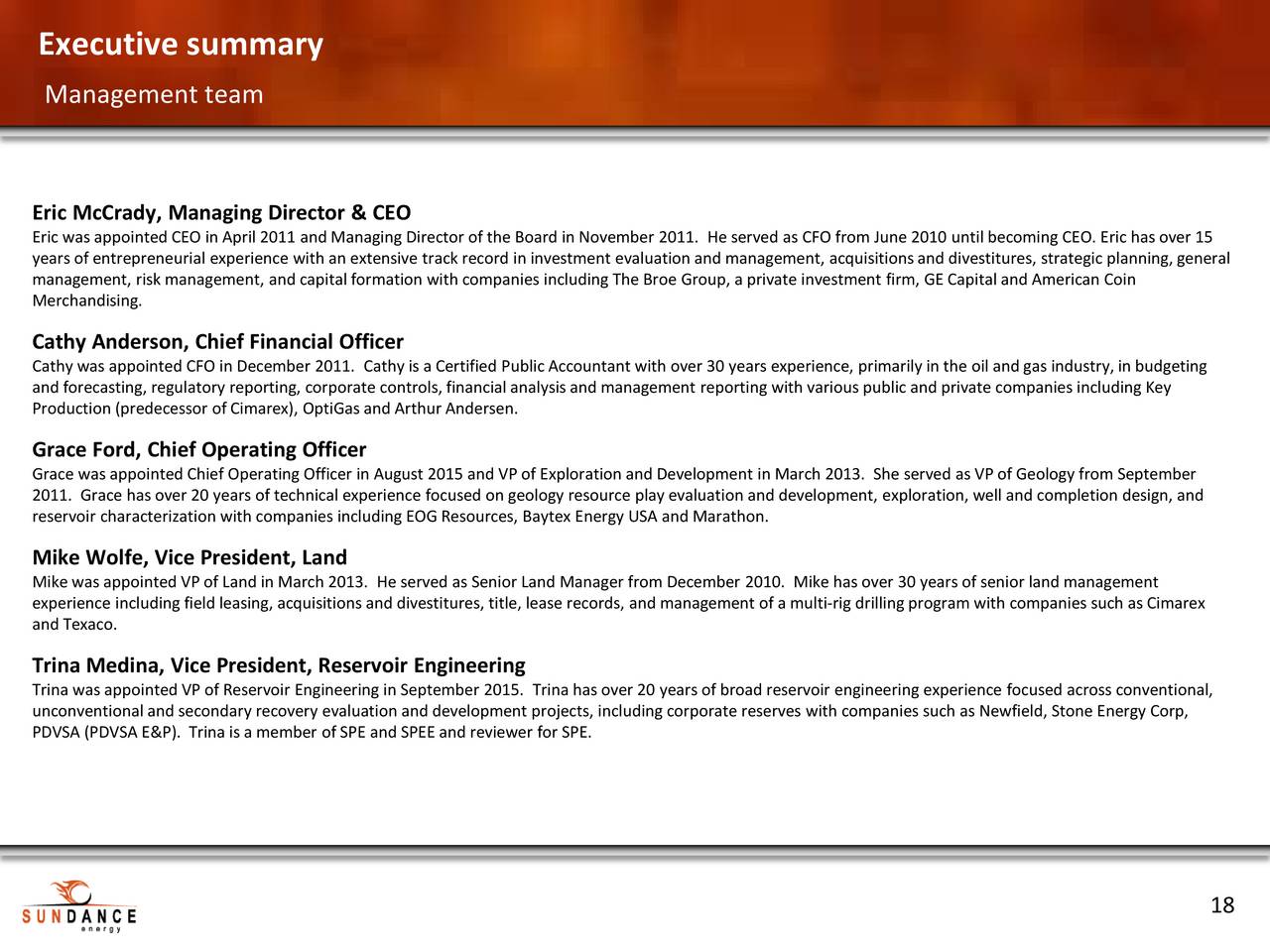 Executive summary
Management team

Eric McCrady, Managing Director & CEO
Eric was appointed CEO in April 2011 and Managing Director of the Board in November 2011. He served as CFO from June 2010 until becoming CEO. Eric has over 15 years of entrepreneurial experience with an extensive track record in investment evaluation and management, acquisitions and divestitures, strategic planning, general management, risk management, and capital formation with companies including The Broe Group, a private investment firm, GE Capital and American Coin Merchandising.

Cathy Anderson, Chief Financial Officer
Cathy was appointed CFO in December 2011. Cathy is a Certified Public Accountant with over 30 years experience, primarily in the oil and gas industry, in budgeting and forecasting, regulatory reporting, corporate controls, financial analysis and management reporting with various public and private companies including Key Production (predecessor of Cimarex), OptiGas and Arthur Andersen.

Grace Ford, Chief Operating Officer
Grace was appointed Chief Operating Officer in August 2015 and VP of Exploration and Development in March 2013. She served as VP of Geology from September 2011. Grace has over 20 years of technical experience focused on geology resource play evaluation and development, exploration, well and completion design, and reservoir characterization with companies including EOG Resources, Baytex Energy USA and Marathon.

Mike Wolfe, Vice President, Land
Mike was appointed VP of Land in March 2013. He served as Senior Land Manager from December 2010. Mike has over 30 years of senior land management experience including field leasing, acquisitions and divestitures, title, lease records, and management of a multi-rig drilling program with companies such as Cimarex and Texaco.

Trina Medina, Vice President, Reservoir Engineering
Trina was appointed VP of Reservoir Engineering in September 2015. Trina has over 20 years of broad reservoir engineering experience focused across conventional, unconventional and secondary recovery evaluation and development projects, including corporate reserves with companies such as Newfield, Stone Energy Corp, PDVSA (PDVSA E&P). Trina is a member of SPE and SPEE and reviewer for SPE.

SUNDANCE energy

18